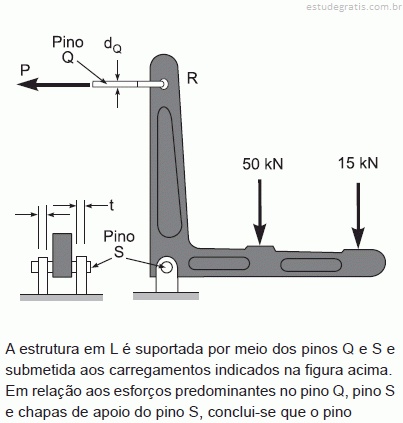 estudegratis.com.br

Pino Q

$d_Q$

P

R

50 kN

15 kN

t

Pino S

A estrutura em L é suportada por meio dos pinos Q e S e submetida aos carregamentos indicados na figura acima. Em relação aos esforços predominantes no pino Q, pino S e chapas de apoio do pino S, conclui-se que o pino